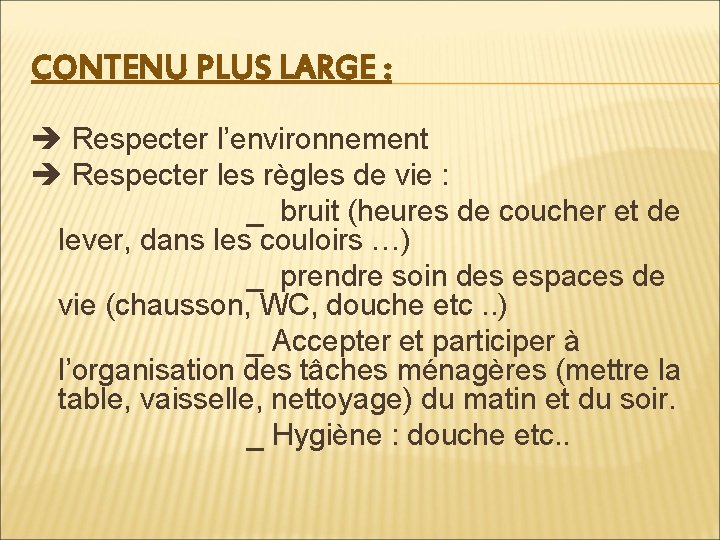 CONTENU PLUS LARGE :

➔ Respecter l'environnement
➔ Respecter les règles de vie :

_ bruit (heures de coucher et de lever, dans les couloirs …)

_ prendre soin des espaces de vie (chausson, WC, douche etc ..)

_ Accepter et participer à l'organisation des tâches ménagères (mettre la table, vaisselle, nettoyage) du matin et du soir.

_ Hygiène : douche etc..